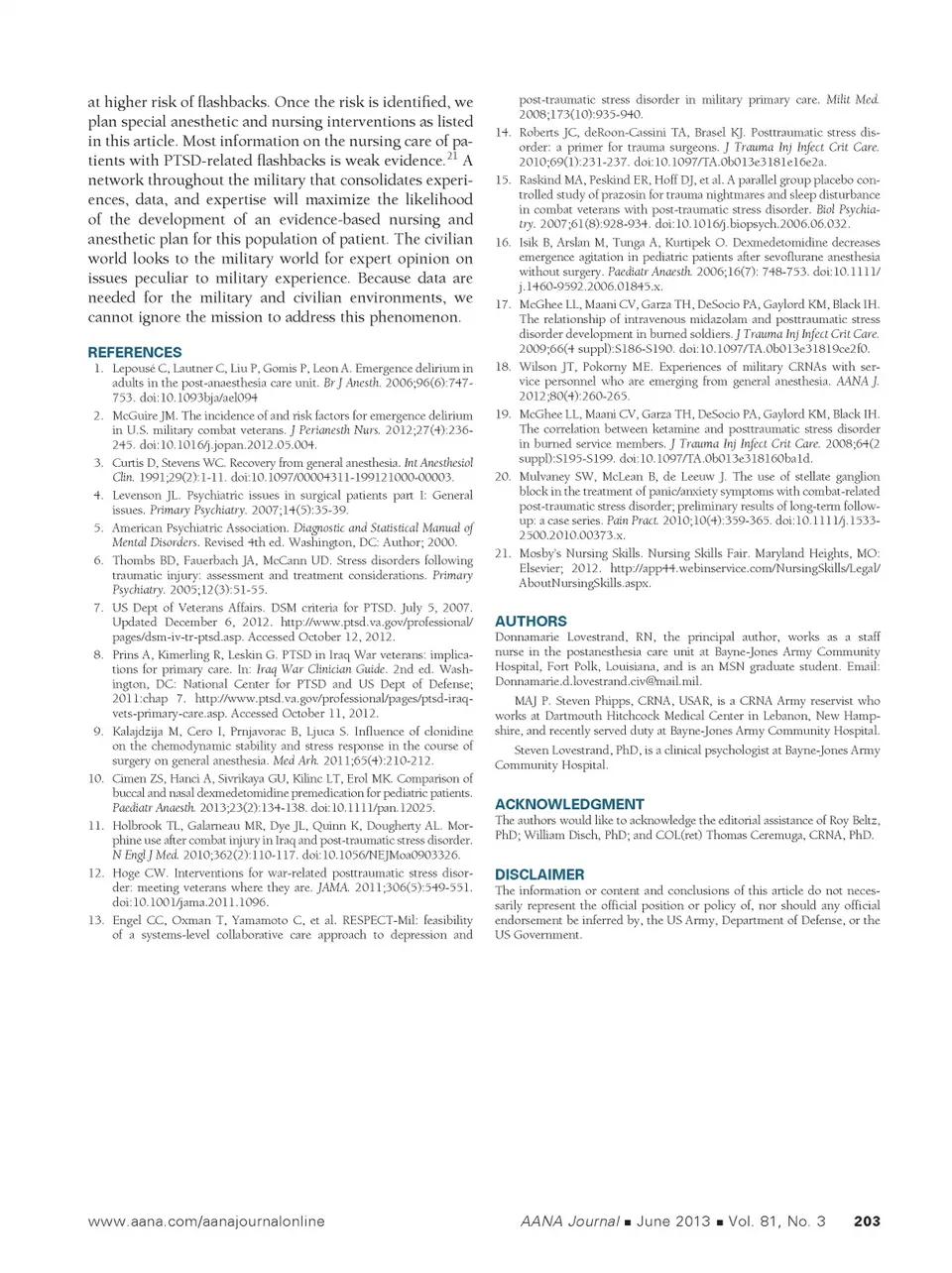 at higher risk of flashbacks. Once the risk is identified, we plan special anesthetic and nursing interventions as listed in this article. Most information on the nursing care of patients with PTSD-related flashbacks is weak evidence.$^{21}$ A network throughout the military that consolidates experiences, data, and expertise will maximize the likelihood of the development of an evidence-based nursing and anesthetic plan for this population of patient. The civilian world looks to the military world for expert opinion on issues peculiar to military experience. Because data are needed for the military and civilian environments, we cannot ignore the mission to address this phenomenon.

REFERENCES
1. Lepousé C, Lautner C, Liu P, Gomis P, Leon A. Emergence delirium in adults in the post-anaesthesia care unit. Br J Anesth. 2006;96(6):747-753. doi:10.1093bja/ael094
2. McGuire JM. The incidence of and risk factors for emergence delirium in U.S. military combat veterans. J Perianesth Nurs. 2012;27(4):236-245. doi:10.1016/j.jopan.2012.05.004.
3. Curtis D, Stevens WC. Recovery from general anesthesia. Int Anesthesiol Clin. 1991;29(2):1-11. doi:10.1097/00004311-199121000-00003.
4. Levenson JL. Psychiatric issues in surgical patients part I: General issues. Primary Psychiatry. 2007;14(5):35-39.
5. American Psychiatric Association. Diagnostic and Statistical Manual of Mental Disorders. Revised 4th ed. Washington, DC: Author; 2000.
6. Thombs BD, Fauerbach JA, McCann UD. Stress disorders following traumatic injury: assessment and treatment considerations. Primary Psychiatry. 2005;12(3):51-55.
7. US Dept of Veterans Affairs. DSM criteria for PTSD. July 5, 2007. Updated December 6, 2012. http://www.ptsd.va.gov/professional/pages/dsm-iv-tr-ptsd.asp. Accessed October 12, 2012.
8. Prins A, Kimerling R, Leskin G. PTSD in Iraq War veterans: implications for primary care. In: Iraq War Clinician Guide. 2nd ed. Washington, DC: National Center for PTSD and US Dept of Defense; 2011:chap 7. http://www.ptsd.va.gov/professional/pages/ptsd-iraq-vets-primary-care.asp. Accessed October 11, 2012.
9. Kalajdzija M, Cero I, Prnjavorac B, Ljuca S. Influence of clonidine on the chemodynamic stability and stress response in the course of surgery on general anesthesia. Med Arh. 2011;65(4):210-212.
10. Cimen ZS, Hanci A, Sivrikaya GU, Kilinc LT, Erol MK. Comparison of buccal and nasal dexmedetomidine premedication for pediatric patients. Paediatr Anaesth. 2013;23(2):134-138. doi:10.1111/pan.12025.
11. Holbrook TL, Galarneau MR, Dye JL, Quinn K, Dougherty AL. Morphine use after combat injury in Iraq and post-traumatic stress disorder. N Engl J Med. 2010;362(2):110-117. doi:10.1056/NEJMoa0903326.
12. Hoge CW. Interventions for war-related posttraumatic stress disorder: meeting veterans where they are. JAMA. 2011;306(5):549-551. doi:10.1001/jama.2011.1096.
13. Engel CC, Oxman T, Yamamoto C, et al. RESPECT-Mil: feasibility of a systems-level collaborative care approach to depression and post-traumatic stress disorder in military primary care. Milit Med. 2008;173(10):935-940.
14. Roberts JC, deRoon-Cassini TA, Brasel KJ. Posttraumatic stress disorder: a primer for trauma surgeons. J Trauma Inj Infect Crit Care. 2010;69(1):231-237. doi:10.1097/TA.0b013e3181e16e2a.
15. Raskind MA, Peskind ER, Hoff DJ, et al. A parallel group placebo controlled study of prazosin for trauma nightmares and sleep disturbance in combat veterans with post-traumatic stress disorder. Biol Psychiatry. 2007;61(8):928-934. doi:10.1016/j.biopsych.2006.06.032.
16. Isik B, Arslan M, Tunga A, Kurtipek O. Dexmedetomidine decreases emergence agitation in pediatric patients after sevoflurane anesthesia without surgery. Paediatr Anaesth. 2006;16(7): 748-753. doi:10.1111/j.1460-9592.2006.01845.x.
17. McGhee LL, Maani CV, Garza TH, DeSocio PA, Gaylord KM, Black IH. The relationship of intravenous midazolam and posttraumatic stress disorder development in burned soldiers. J Trauma Inj Infect Crit Care. 2009;66(4 suppl):S186-S190. doi:10.1097/TA.0b013e31819ce2f0.
18. Wilson JT, Pokorny ME. Experiences of military CRNAs with service personnel who are emerging from general anesthesia. AANA J. 2012;80(4):260-265.
19. McGhee LL, Maani CV, Garza TH, DeSocio PA, Gaylord KM, Black IH. The correlation between ketamine and posttraumatic stress disorder in burned service members. J Trauma Inj Infect Crit Care. 2008;64(2 suppl):S195-S199. doi:10.1097/TA.0b013e318160ba1d.
20. Mulvaney SW, McLean B, de Leeuw J. The use of stellate ganglion block in the treatment of panic/anxiety symptoms with combat-related post-traumatic stress disorder; preliminary results of long-term follow-up: a case series. Pain Pract. 2010;10(4):359-365. doi:10.1111/j.1533-2500.2010.00373.x.
21. Mosby's Nursing Skills. Nursing Skills Fair. Maryland Heights, MO: Elsevier; 2012. http://app44.webinservice.com/NursingSkills/Legal/AboutNursingSkills.aspx.

AUTHORS
Donnamarie Lovestrand, RN, the principal author, works as a staff nurse in the postanesthesia care unit at Bayne-Jones Army Community Hospital, Fort Polk, Louisiana, and is an MSN graduate student. Email: Donnamarie.d.lovestrand.civ@mail.mil.

MAJ P. Steven Phipps, CRNA, USAR, is a CRNA Army reservist who works at Dartmouth Hitchcock Medical Center in Lebanon, New Hampshire, and recently served duty at Bayne-Jones Army Community Hospital.

Steven Lovestrand, PhD, is a clinical psychologist at Bayne-Jones Army Community Hospital.

ACKNOWLEDGMENT
The authors would like to acknowledge the editorial assistance of Roy Beltz, PhD; William Disch, PhD; and COL(ret) Thomas Ceremuga, CRNA, PhD.

DISCLAIMER
The information or content and conclusions of this article do not necessarily represent the official position or policy of, nor should any official endorsement be inferred by, the US Army, Department of Defense, or the US Government.

www.aana.com/aanajournalonline AANA Journal ■ June 2013 ■ Vol. 81, No. 3 203